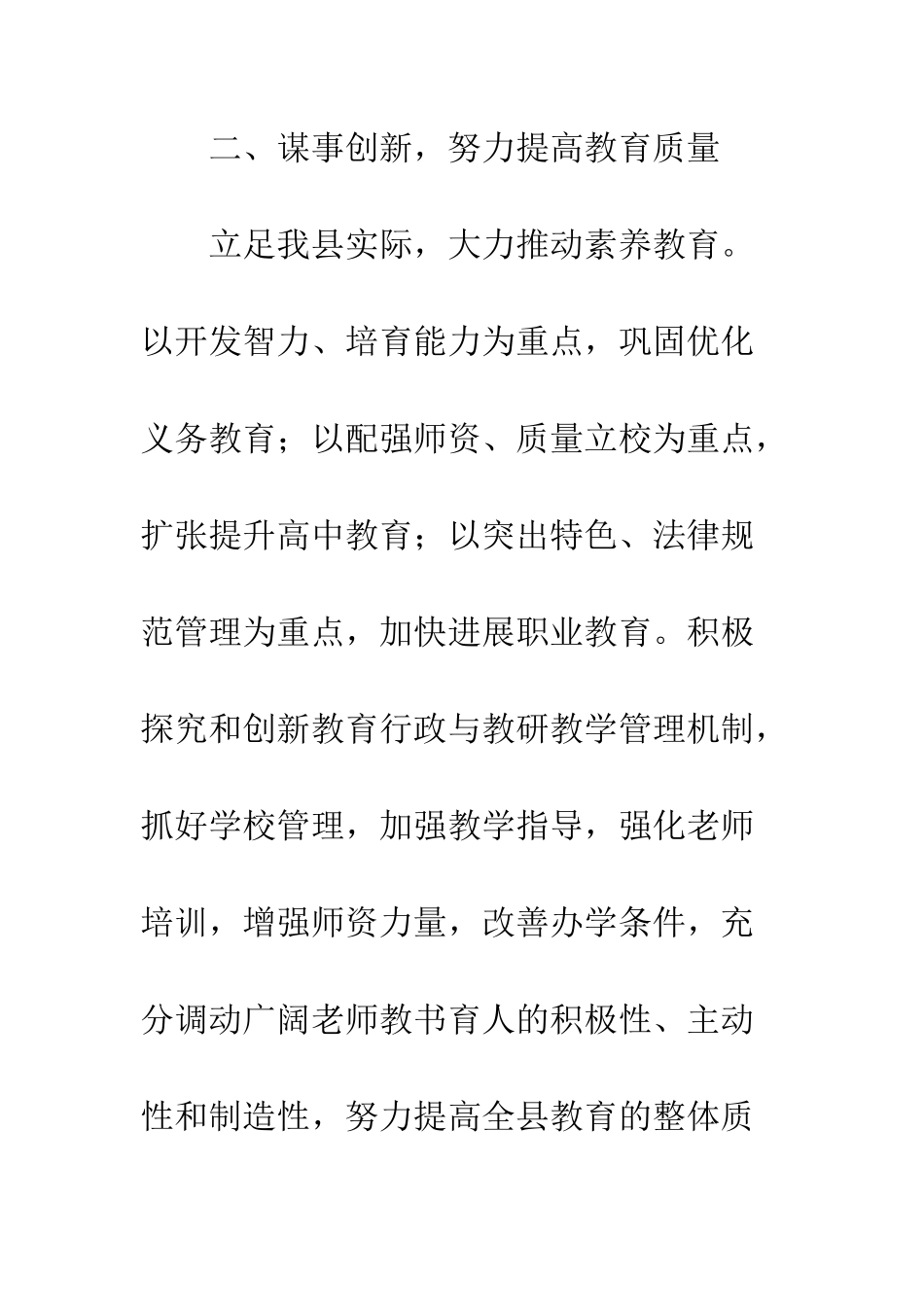 二、谋事创新，努力提高教育质量

立足我县实际，大力推动素养教育。以开发智力、培育能力为重点，巩固优化义务教育；以配强师资、质量立校为重点，扩张提升高中教育；以突出特色、法律规范管理为重点，加快进展职业教育。积极探究和创新教育行政与教研教学管理机制，抓好学校管理，加强教学指导，强化老师培训，增强师资力量，改善办学条件，充分调动广阔老师教书育人的积极性、主动性和制造性，努力提高全县教育的整体质